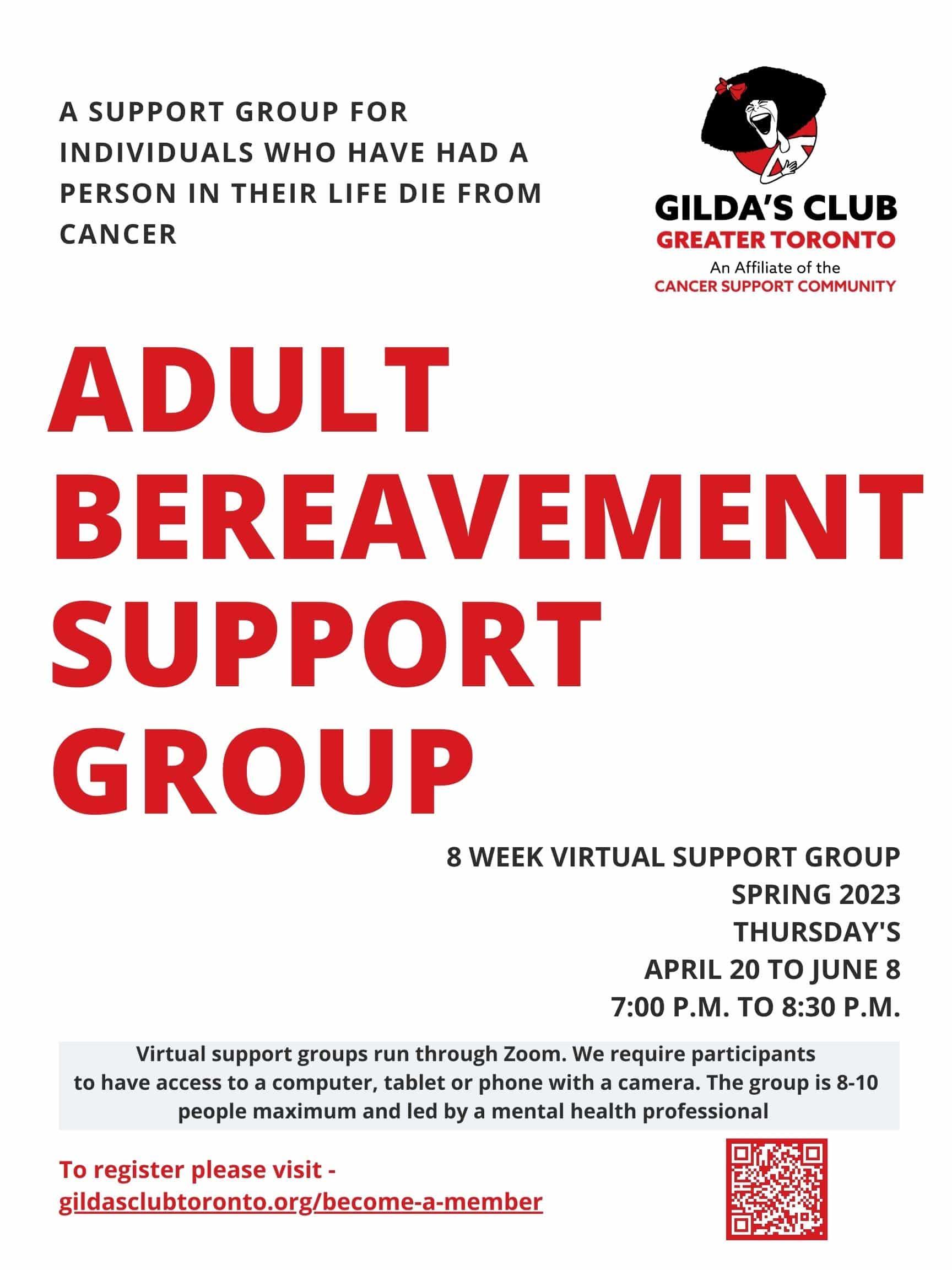 A SUPPORT GROUP FOR INDIVIDUALS WHO HAVE HAD A PERSON IN THEIR LIFE DIE FROM CANCER

GILDA'S CLUB
GREATER TORONTO
An Affiliate of the
CANCER SUPPORT COMMUNITY

ADULT BEREAVEMENT SUPPORT GROUP

8 WEEK VIRTUAL SUPPORT GROUP
SPRING 2023
THURSDAY'S
APRIL 20 TO JUNE 8
7:00 P.M. TO 8:30 P.M.

Virtual support groups run through Zoom. We require participants to have access to a computer, tablet or phone with a camera. The group is 8-10 people maximum and led by a mental health professional

To register please visit - gildasclubtoronto.org/become-a-member